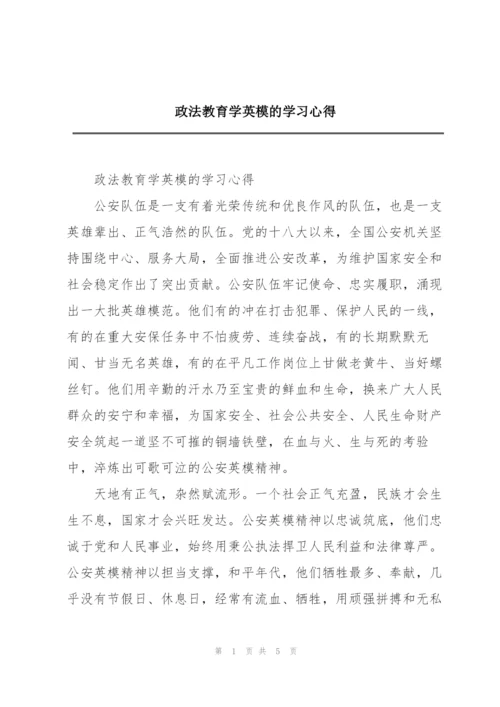 政法教育学英模的学习心得

政法教育学英模的学习心得

公安队伍是一支有着光荣传统和优良作风的队伍，也是一支英雄辈出、正气浩然的队伍。党的十八大以来，全国公安机关坚持围绕中心、服务大局，全面推进公安改革，为维护国家安全和社会稳定作出了突出贡献。公安队伍牢记使命、忠实履职，涌现出一大批英雄模范。他们有的冲在打击犯罪、保护人民的一线，有的在重大安保任务中不怕疲劳、连续奋战，有的长期默默无闻、甘当无名英雄，有的在平凡工作岗位上甘做老黄牛、当好螺丝钉。他们用辛勤的汗水乃至宝贵的鲜血和生命，换来广大人民群众的安宁和幸福，为国家安全、社会公共安全、人民生命财产安全筑起一道坚不可摧的铜墙铁壁，在血与火、生与死的考验中，淬炼出可歌可泣的公安英模精神。

天地有正气，杂然赋流形。一个社会正气充盈，民族才会生生不息，国家才会兴旺发达。公安英模精神以忠诚筑底，他们忠诚于党和人民事业，始终用秉公执法捍卫人民利益和法律尊严。公安英模精神以担当支撑，和平年代，他们牺牲最多、奉献，几乎没有节假日、休息日，经常有流血、牺牲，用顽强拼搏和无私

第 1 页 共 5 页